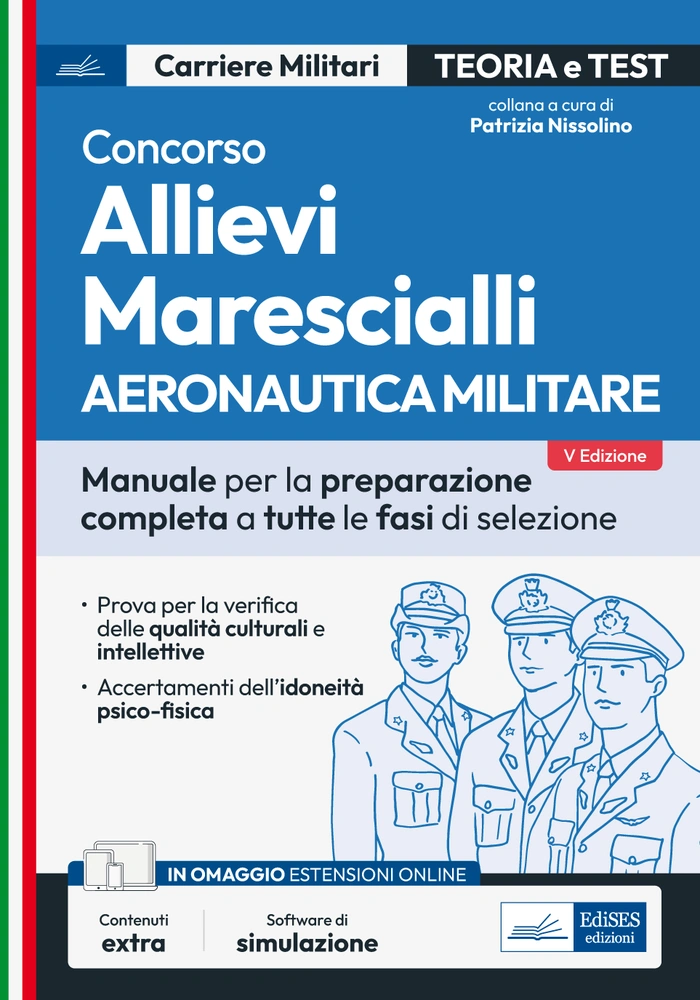 Carriere Militari

TEORIA e TEST

collana a cura di
Patrizia Nissolino

Concorso
Allievi
Marescialli
AERONAUTICA MILITARE

V Edizione

Manuale per la preparazione completa a tutte le fasi di selezione

• Prova per la verifica delle qualità culturali e intellettive
• Accertamenti dell'idoneità psico-fisica

IN OMAGGIO ESTENSIONI ONLINE

Contenuti
extra

Software di
simulazione

EdiSES
edizioni